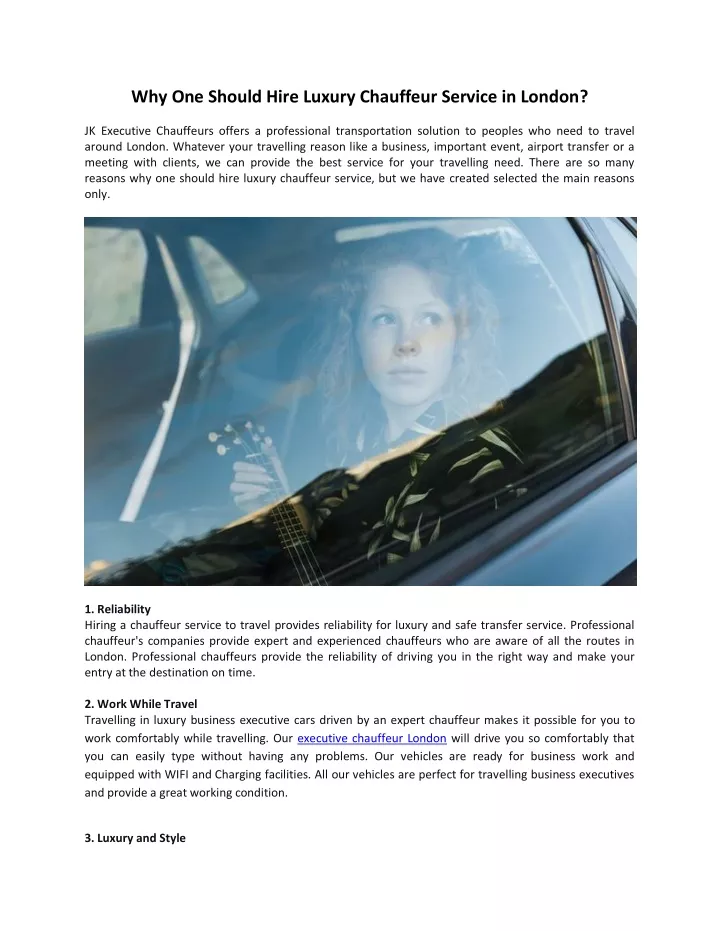 Why One Should Hire Luxury Chauffeur Service in London?

JK Executive Chauffeurs offers a professional transportation solution to peoples who need to travel around London. Whatever your travelling reason like a business, important event, airport transfer or a meeting with clients, we can provide the best service for your travelling need. There are so many reasons why one should hire luxury chauffeur service, but we have created selected the main reasons only.

1. Reliability
Hiring a chauffeur service to travel provides reliability for luxury and safe transfer service. Professional chauffeur's companies provide expert and experienced chauffeurs who are aware of all the routes in London. Professional chauffeurs provide the reliability of driving you in the right way and make your entry at the destination on time.

2. Work While Travel
Travelling in luxury business executive cars driven by an expert chauffeur makes it possible for you to work comfortably while travelling. Our executive chauffeur London will drive you so comfortably that you can easily type without having any problems. Our vehicles are ready for business work and equipped with WIFI and Charging facilities. All our vehicles are perfect for travelling business executives and provide a great working condition.

3. Luxury and Style